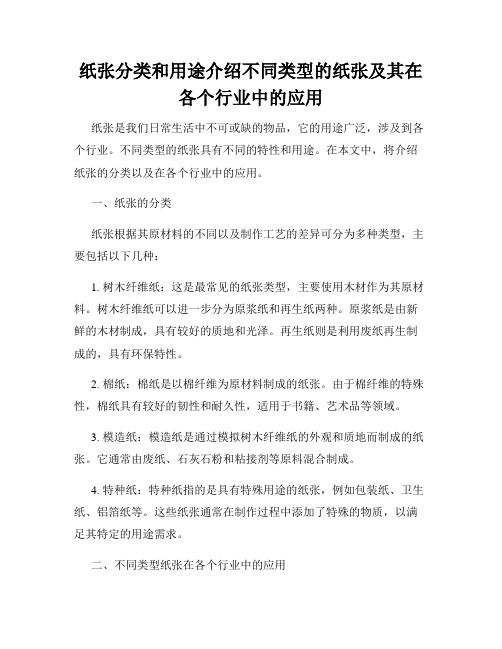 纸张分类和用途介绍不同类型的纸张及其在各个行业中的应用

纸张是我们日常生活中不可或缺的物品，它的用途广泛，涉及到各个行业。不同类型的纸张具有不同的特性和用途。在本文中，将介绍纸张的分类以及在各个行业中的应用。

一、纸张的分类

纸张根据其原材料的不同以及制作工艺的差异可分为多种类型，主要包括以下几种：

1. 树木纤维纸：这是最常见的纸张类型，主要使用木材作为其原材料。树木纤维纸可以进一步分为原浆纸和再生纸两种。原浆纸是由新鲜的木材制成，具有较好的质地和光泽。再生纸则是利用废纸再生制成的，具有环保特性。

2. 棉纸：棉纸是以棉纤维为原材料制成的纸张。由于棉纤维的特殊性，棉纸具有较好的韧性和耐久性，适用于书籍、艺术品等领域。

3. 模造纸：模造纸是通过模拟树木纤维纸的外观和质地而制成的纸张。它通常由废纸、石灰石粉和粘接剂等原料混合制成。

4. 特种纸：特种纸指的是具有特殊用途的纸张，例如包装纸、卫生纸、铝箔纸等。这些纸张通常在制作过程中添加了特殊的物质，以满足其特定的用途需求。

二、不同类型纸张在各个行业中的应用